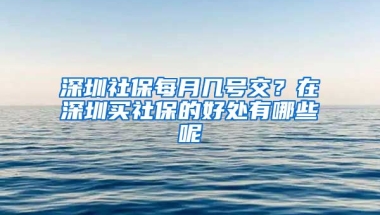 深圳社保每月几号交？在深圳买社保的好处有哪些呢